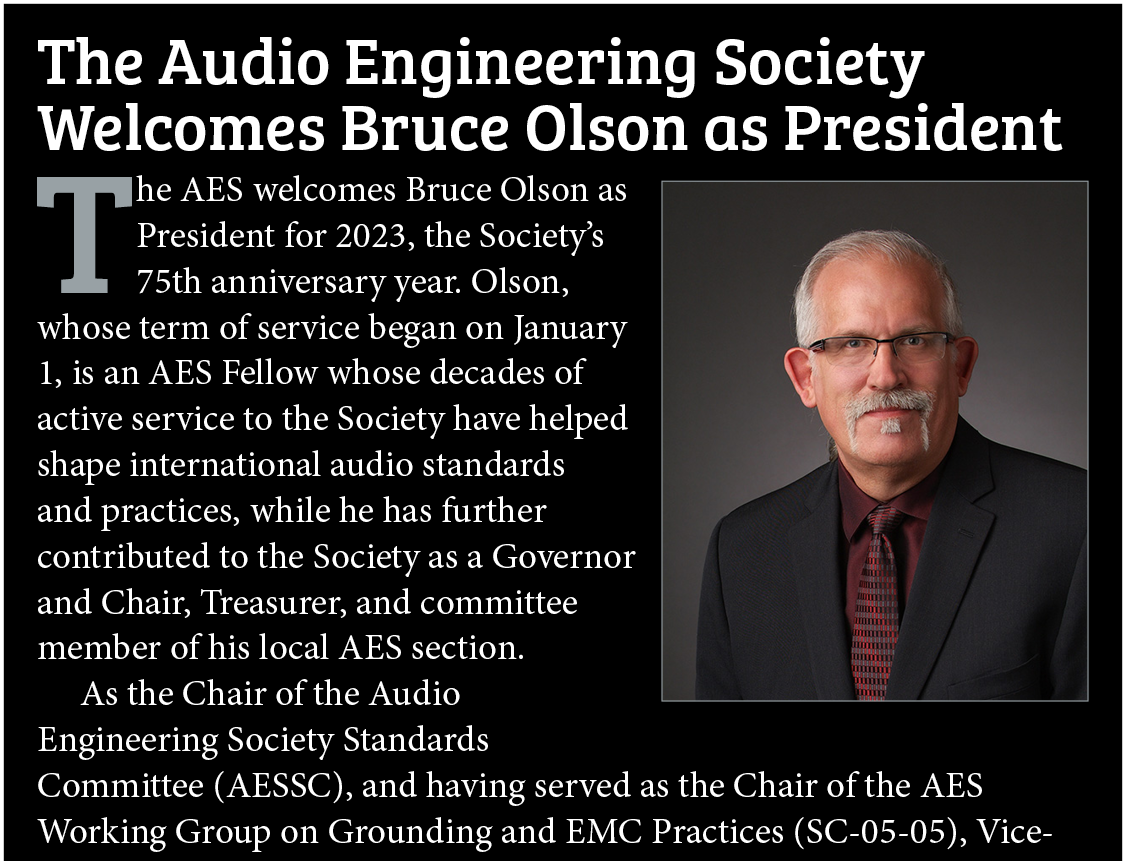 The Audio Engineering Society Welcomes Bruce Olson as President

The AES welcomes Bruce Olson as President for 2023, the Society's 75th anniversary year. Olson, whose term of service began on January 1, is an AES Fellow whose decades of active service to the Society have helped shape international audio standards and practices, while he has further contributed to the Society as a Governor and Chair, Treasurer, and committee member of his local AES section.

As the Chair of the Audio Engineering Society Standards Committee (AESSC), and having served as the Chair of the AES Working Group on Grounding and EMC Practices (SC-05-05), Vice-